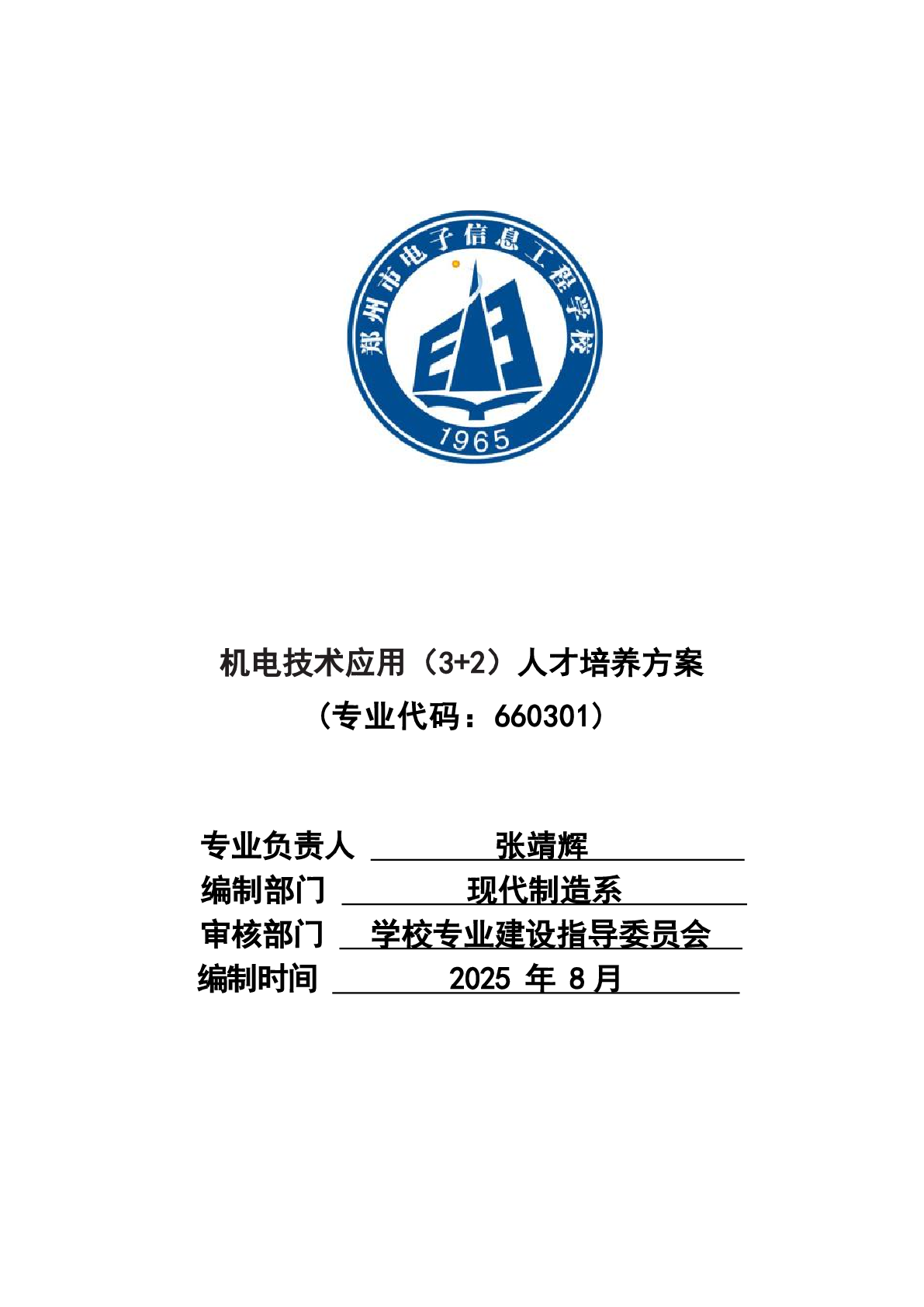 郑州市电子信息工程学校

1965

机电技术应用（3+2）人才培养方案

（专业代码：660301）

专业负责人 张靖辉

编制部门 现代制造系

审核部门 学校专业建设指导委员会

编制时间 2025 年 8 月